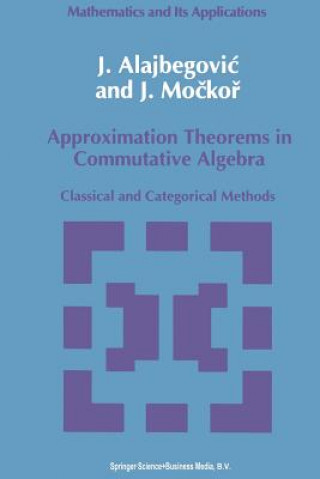 Mathematics and Its Applications

J. Alajbegović
and J. Močkoř

Approximation Theorems in Commutative Algebra

Classical and Categorical Methods

Springer-Science+Business Media, B.V.